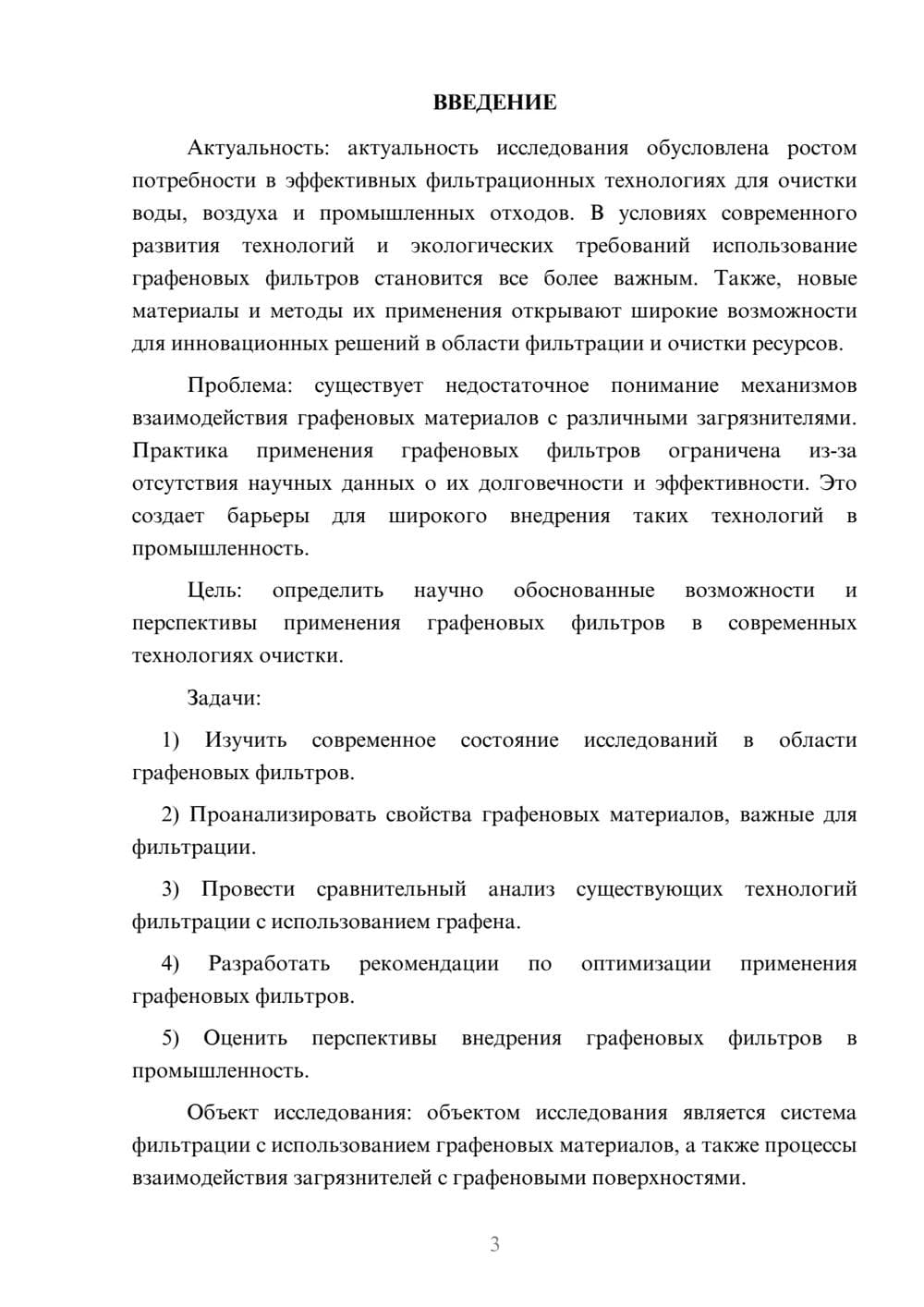 ВВЕДЕНИЕ

Актуальность: актуальность исследования обусловлена ростом потребности в эффективных фильтрационных технологиях для очистки воды, воздуха и промышленных отходов. В условиях современного развития технологий и экологических требований использование графеновых фильтров становится все более важным. Также, новые материалы и методы их применения открывают широкие возможности для инновационных решений в области фильтрации и очистки ресурсов.

Проблема: существует недостаточное понимание механизмов взаимодействия графеновых материалов с различными загрязнителями. Практика применения графеновых фильтров ограничена из-за отсутствия научных данных о их долговечности и эффективности. Это создает барьеры для широкого внедрения таких технологий в промышленность.

Цель: определить научно обоснованные возможности и перспективы применения графеновых фильтров в современных технологиях очистки.

Задачи:

1) Изучить современное состояние исследований в области графеновых фильтров.

2) Проанализировать свойства графеновых материалов, важные для фильтрации.

3) Провести сравнительный анализ существующих технологий фильтрации с использованием графена.

4) Разработать рекомендации по оптимизации применения графеновых фильтров.

5) Оценить перспективы внедрения графеновых фильтров в промышленность.

Объект исследования: объектом исследования является система фильтрации с использованием графеновых материалов, а также процессы взаимодействия загрязнителей с графеновыми поверхностями.

3